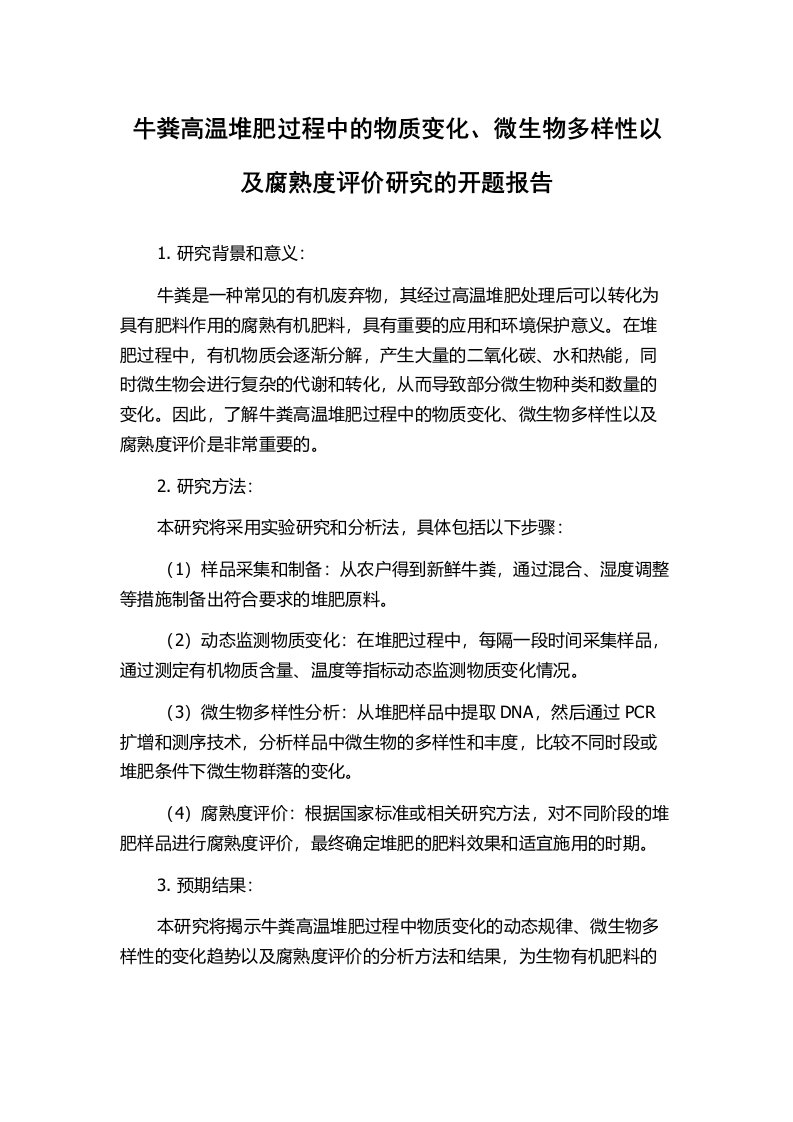 牛粪高温堆肥过程中的物质变化、微生物多样性以及腐熟度评价研究的开题报告

1. 研究背景和意义：

牛粪是一种常见的有机废弃物，其经过高温堆肥处理后可以转化为具有肥料作用的腐熟有机肥料，具有重要的应用和环境保护意义。在堆肥过程中，有机物质会逐渐分解，产生大量的二氧化碳、水和热能，同时微生物会进行复杂的代谢和转化，从而导致部分微生物种类和数量的变化。因此，了解牛粪高温堆肥过程中的物质变化、微生物多样性以及腐熟度评价是非常重要的。

2. 研究方法：

本研究将采用实验研究和分析法，具体包括以下步骤：

（1）样品采集和制备：从农户得到新鲜牛粪，通过混合、湿度调整等措施制备出符合要求的堆肥原料。

（2）动态监测物质变化：在堆肥过程中，每隔一段时间采集样品，通过测定有机物质含量、温度等指标动态监测物质变化情况。

（3）微生物多样性分析：从堆肥样品中提取 DNA，然后通过 PCR 扩增和测序技术，分析样品中微生物的多样性和丰度，比较不同时段或堆肥条件下微生物群落的变化。

（4）腐熟度评价：根据国家标准或相关研究方法，对不同阶段的堆肥样品进行腐熟度评价，最终确定堆肥的肥料效果和适宜施用的时期。

3. 预期结果：

本研究将揭示牛粪高温堆肥过程中物质变化的动态规律、微生物多样性的变化趋势以及腐熟度评价的分析方法和结果，为生物有机肥料的